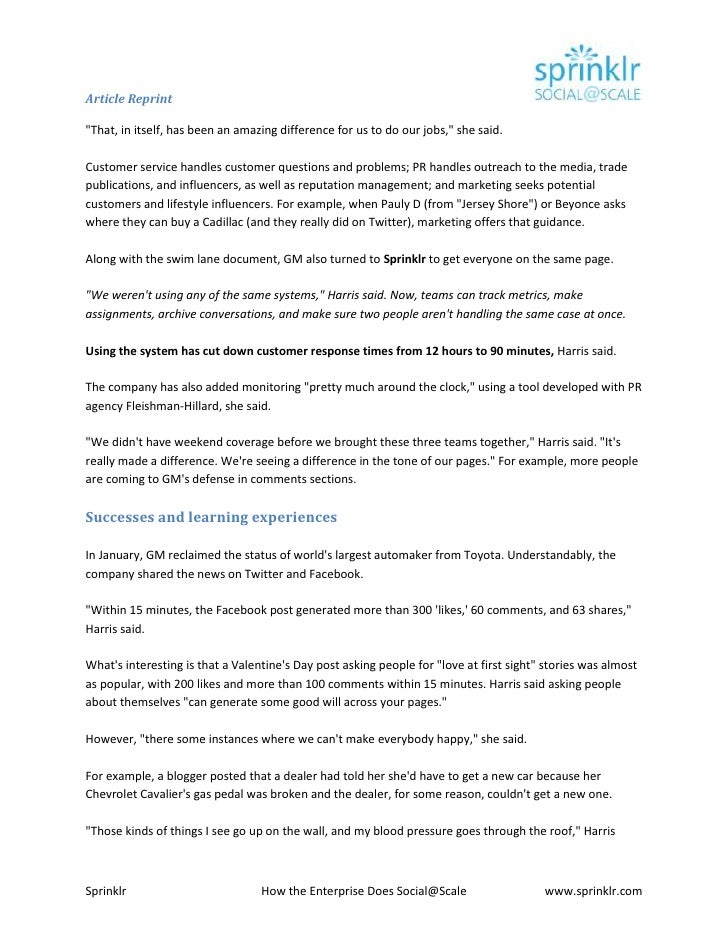 sprinklr
SOCIAL@SCALE

Article Reprint

"That, in itself, has been an amazing difference for us to do our jobs," she said.

Customer service handles customer questions and problems; PR handles outreach to the media, trade publications, and influencers, as well as reputation management; and marketing seeks potential customers and lifestyle influencers. For example, when Pauly D (from "Jersey Shore") or Beyonce asks where they can buy a Cadillac (and they really did on Twitter), marketing offers that guidance.

Along with the swim lane document, GM also turned to Sprinklr to get everyone on the same page.

"We weren't using any of the same systems," Harris said. Now, teams can track metrics, make assignments, archive conversations, and make sure two people aren't handling the same case at once.

Using the system has cut down customer response times from 12 hours to 90 minutes, Harris said.

The company has also added monitoring "pretty much around the clock," using a tool developed with PR agency Fleishman-Hillard, she said.

"We didn't have weekend coverage before we brought these three teams together," Harris said. "It's really made a difference. We're seeing a difference in the tone of our pages." For example, more people are coming to GM's defense in comments sections.

Successes and learning experiences

In January, GM reclaimed the status of world's largest automaker from Toyota. Understandably, the company shared the news on Twitter and Facebook.

"Within 15 minutes, the Facebook post generated more than 300 'likes,' 60 comments, and 63 shares," Harris said.

What's interesting is that a Valentine's Day post asking people for "love at first sight" stories was almost as popular, with 200 likes and more than 100 comments within 15 minutes. Harris said asking people about themselves "can generate some good will across your pages."

However, "there some instances where we can't make everybody happy," she said.

For example, a blogger posted that a dealer had told her she'd have to get a new car because her Chevrolet Cavalier's gas pedal was broken and the dealer, for some reason, couldn't get a new one.

"Those kinds of things I see go up on the wall, and my blood pressure goes through the roof," Harris

Sprinklr How the Enterprise Does Social@Scale www.sprinklr.com